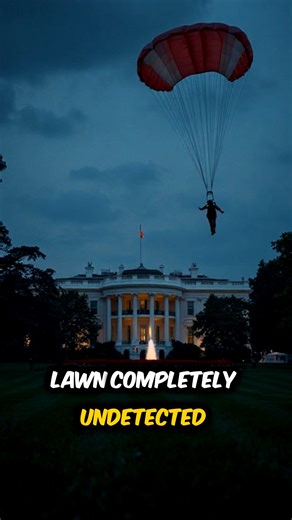 LAWN COMPLETELY
UNDETECTED